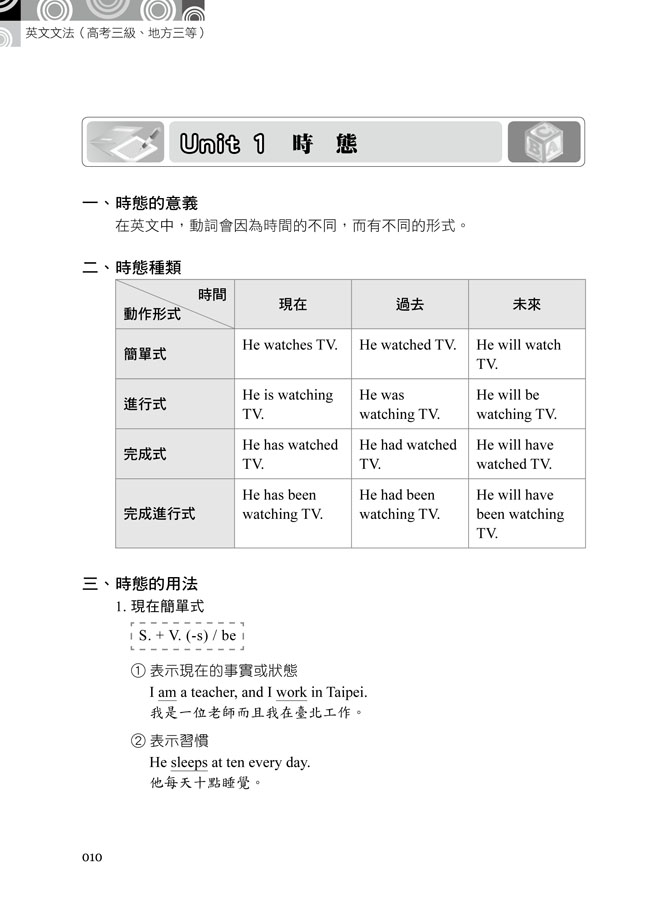 英文文法（高考三級、地方三等）

Unit 1 時 態

一、時態的意義

在英文中，動詞會因為時間的不同，而有不同的形式。

二、時態種類

| 時間 / 動作形式 | 現在 | 過去 | 未來 |
|---|---|---|---|
| 簡單式 | He watches TV. | He watched TV. | He will watch TV. |
| 進行式 | He is watching TV. | He was watching TV. | He will be watching TV. |
| 完成式 | He has watched TV. | He had watched TV. | He will have watched TV. |
| 完成進行式 | He has been watching TV. | He had been watching TV. | He will have been watching TV. |

三、時態的用法

1. 現在簡單式

S. + V. (-s) / be

① 表示現在的事實或狀態

I am a teacher, and I work in Taipei.

我是一位老師而且我在臺北工作。

② 表示習慣

He sleeps at ten every day.

他每天十點睡覺。

010